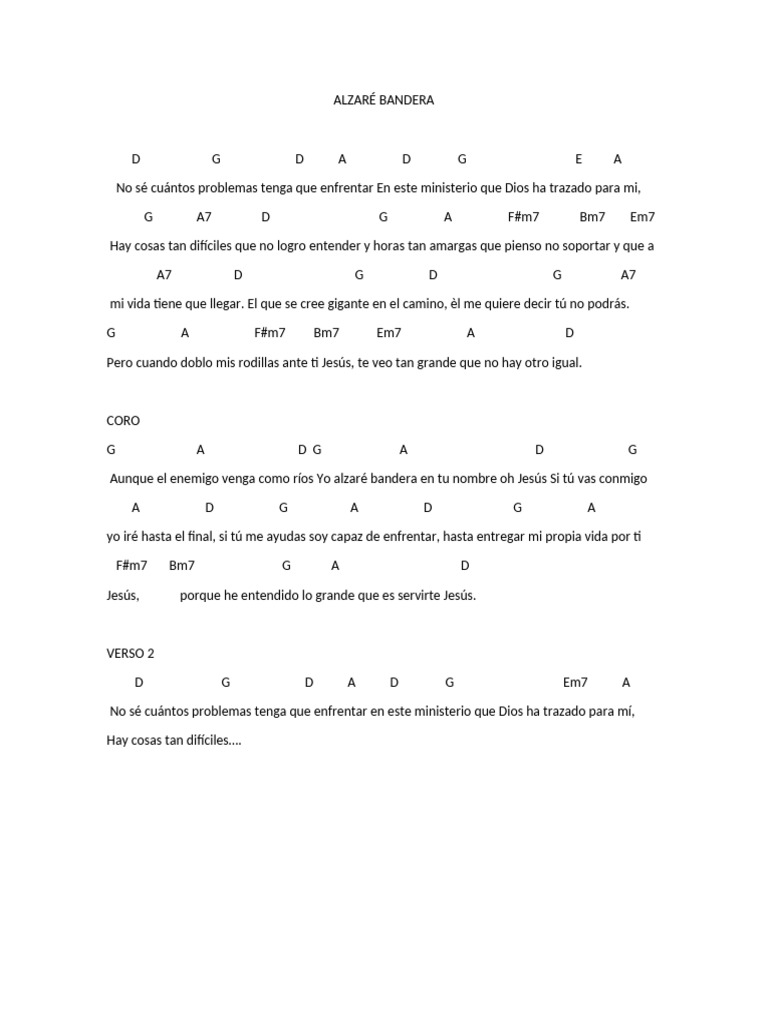 ALZARÉ BANDERA

D G D A D G E A

No sé cuántos problemas tenga que enfrentar En este ministerio que Dios ha trazado para mi,

G A7 D G A F#m7 Bm7 Em7

Hay cosas tan difíciles que no logro entender y horas tan amargas que pienso no soportar y que a

A7 D G D G A7

mi vida tiene que llegar. El que se cree gigante en el camino, èl me quiere decir tú no podrás.

G A F#m7 Bm7 Em7 A D

Pero cuando doblo mis rodillas ante ti Jesús, te veo tan grande que no hay otro igual.

CORO

G A D G A D G

Aunque el enemigo venga como ríos Yo alzaré bandera en tu nombre oh Jesús Si tú vas conmigo

A D G A D G A

yo iré hasta el final, si tú me ayudas soy capaz de enfrentar, hasta entregar mi propia vida por ti

F#m7 Bm7 G A D

Jesús, porque he entendido lo grande que es servirte Jesús.

VERSO 2

D G D A D G Em7 A

No sé cuántos problemas tenga que enfrentar en este ministerio que Dios ha trazado para mí,

Hay cosas tan difíciles....